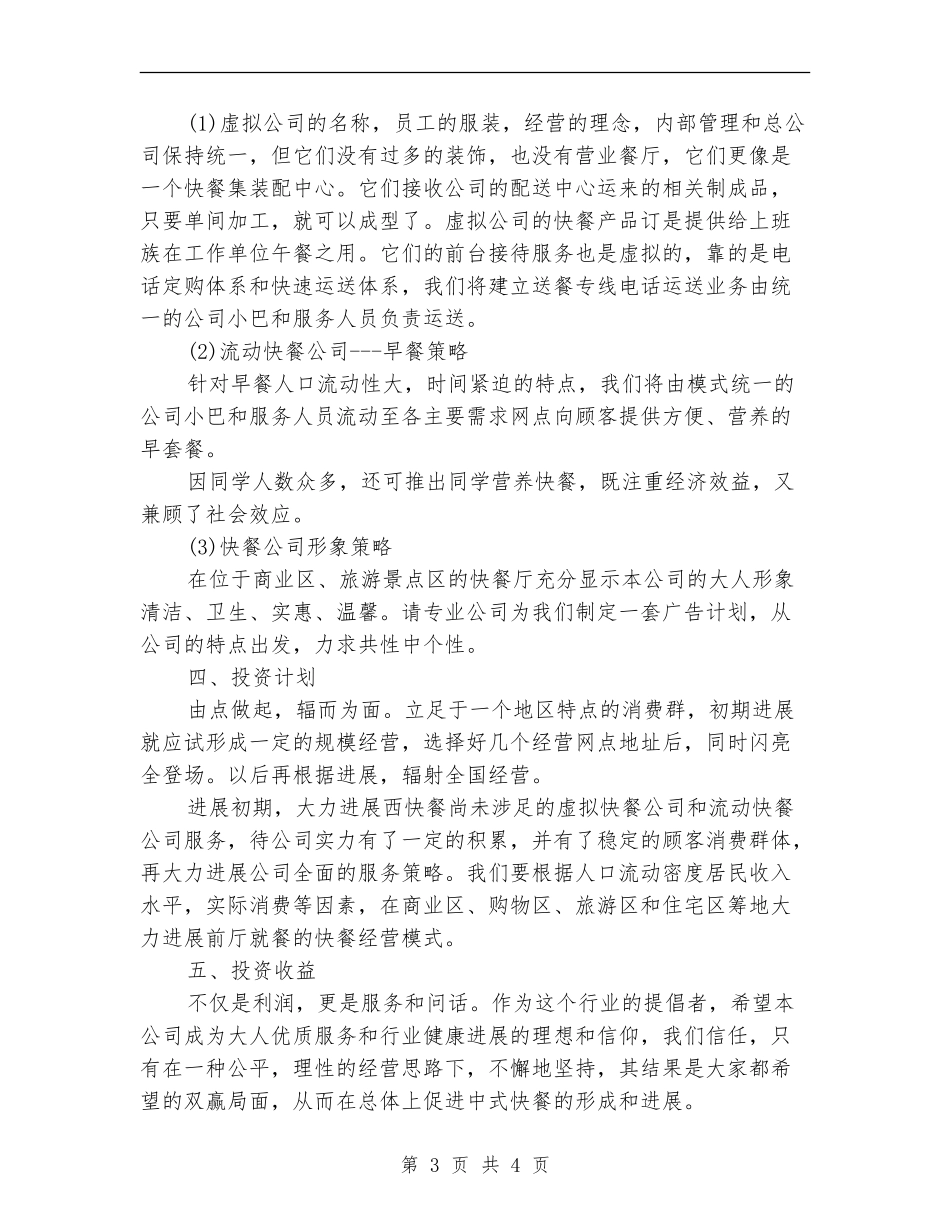 (1)虚拟公司的名称，员工的服装，经营的理念，内部管理和总公司保持统一，但它们没有过多的装饰，也没有营业餐厅，它们更像是一个快餐集装配中心。它们接收公司的配送中心运来的相关制成品，只要单间加工，就可以成型了。虚拟公司的快餐产品订是提供给上班族在工作单位午餐之用。它们的前台接待服务也是虚拟的，靠的是电话定购体系和快速运送体系，我们将建立送餐专线电话运送业务由统一的公司小巴和服务人员负责运送。

(2)流动快餐公司---早餐策略

针对早餐人口流动性大，时间紧迫的特点，我们将由模式统一的公司小巴和服务人员流动至各主要需求网点向顾客提供方便、营养的早套餐。

因同学人数众多，还可推出同学营养快餐，既注重经济效益，又兼顾了社会效应。

(3)快餐公司形象策略

在位于商业区、旅游景点区的快餐厅充分显示本公司的大人形象清洁、卫生、实惠、温馨。请专业公司为我们制定一套广告计划，从公司的特点出发，力求共性中个性。

四、投资计划

由点做起，辐而为面。立足于一个地区特点的消费群，初期进展就应试形成一定的规模经营，选择好几个经营网点地址后，同时闪亮全登场。以后再根据进展，辐射全国经营。

进展初期，大力进展西快餐尚未涉足的虚拟快餐公司和流动快餐公司服务，待公司实力有了一定的积累，并有了稳定的顾客消费群体，再大力进展公司全面的服务策略。我们要根据人口流动密度居民收入水平，实际消费等因素，在商业区、购物区、旅游区和住宅区筹地大力进展前厅就餐的快餐经营模式。

五、投资收益

不仅是利润，更是服务和问话。作为这个行业的提倡者，希望本公司成为大人优质服务和行业健康进展的理想和信仰，我们信任，只有在一种公平，理性的经营思路下，不懈地坚持，其结果是大家都希望的双赢局面，从而在总体上促进中式快餐的形成和进展。

第 3 页 共 4 页